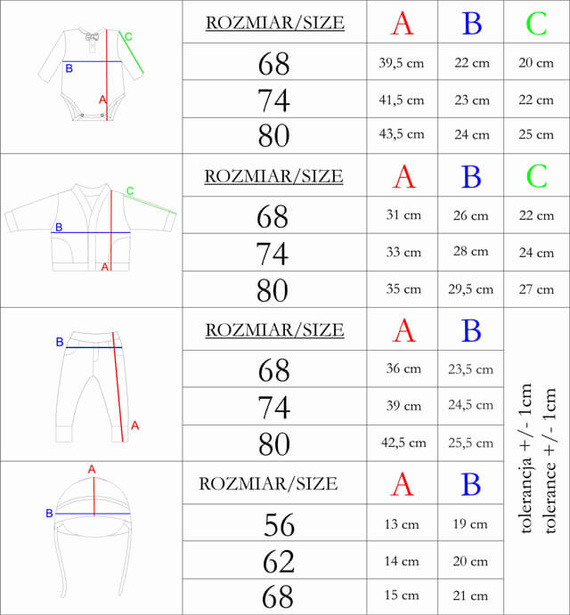 C
B
A

| ROZMIAR/SIZE | A | B | C |
|---|---|---|---|
| 68 | 39,5 cm | 22 cm | 20 cm |
| 74 | 41,5 cm | 23 cm | 22 cm |
| 80 | 43,5 cm | 24 cm | 25 cm |

C
B
A

| ROZMIAR/SIZE | A | B | C |
|---|---|---|---|
| 68 | 31 cm | 26 cm | 22 cm |
| 74 | 33 cm | 28 cm | 24 cm |
| 80 | 35 cm | 29,5 cm | 27 cm |

B
A

| ROZMIAR/SIZE | A | B |
|---|---|---|
| 68 | 36 cm | 23,5 cm |
| 74 | 39 cm | 24,5 cm |
| 80 | 42,5 cm | 25,5 cm |

A
B

| ROZMIAR/SIZE | A | B |
|---|---|---|
| 56 | 13 cm | 19 cm |
| 62 | 14 cm | 20 cm |
| 68 | 15 cm | 21 cm |

tolerancja +/- 1cm
tolerance +/- 1cm